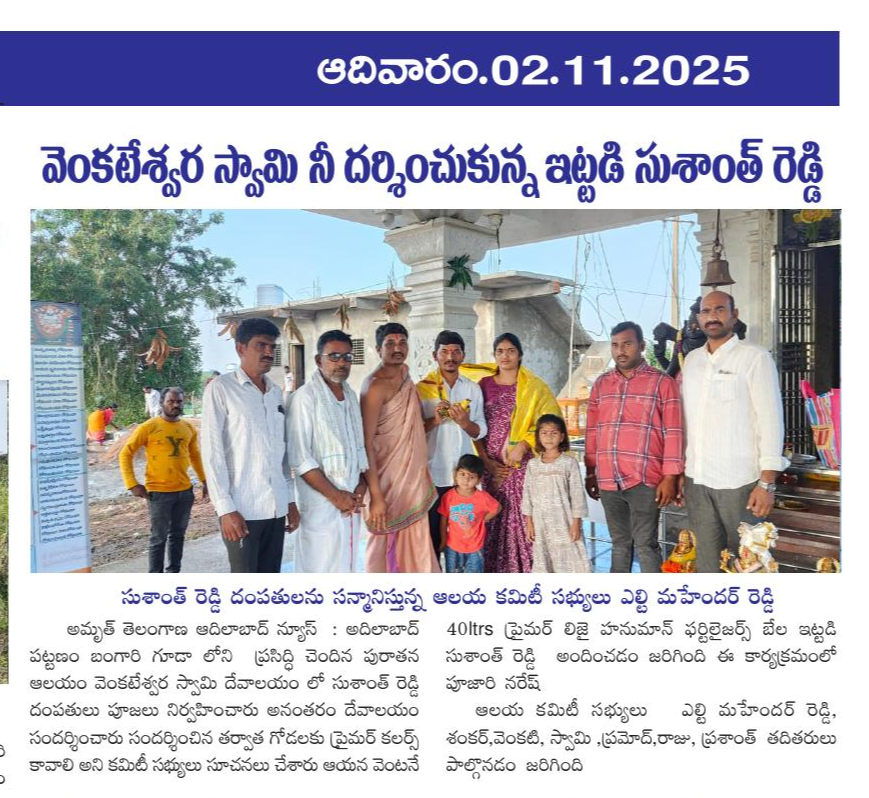 ఆదివారం.02.11.2025

వెంకటేశ్వర స్వామి నీ దర్శించుకున్న ఇట్టడి సుశాంత్ రెడ్డి

సుశాంత్ రెడ్డి దంపతులను సన్మానిస్తున్న ఆలయ కమిటీ సభ్యులు ఎల్టి మహేందర్ రెడ్డి

అమృత్ తెలంగాణ ఆదిలాబాద్ న్యూస్ : అదిలాబాద్ పట్టణం బంగారి గూడా లోని ప్రసిద్ధి చెందిన పురాతన ఆలయం వెంకటేశ్వర స్వామి దేవాలయం లో సుశాంత్ రెడ్డి దంపతులు పూజలు నిర్వహించారు అనంతరం దేవాలయం సందర్శించారు సందర్శించిన తర్వాత గోడలకు ప్రైమర్ కలర్స్ కావాలి అని కమిటీ సభ్యులు సూచనలు చేశారు ఆయన వెంటనే 40ltrs ప్రైమర్ లిజె హనుమాన్ ఫర్టిలైజర్స్ బేల ఇట్టడి సుశాంత్ రెడ్డి అందించడం జరిగింది ఈ కార్యక్రమంలో పూజారి నరేష్

ఆలయ కమిటీ సభ్యులు ఎల్టి మహేందర్ రెడ్డి, శంకర్,వెంకటి, స్వామి ,ప్రమోద్,రాజు, ప్రశాంత్ తదితరులు పాల్గొనడం జరిగింది